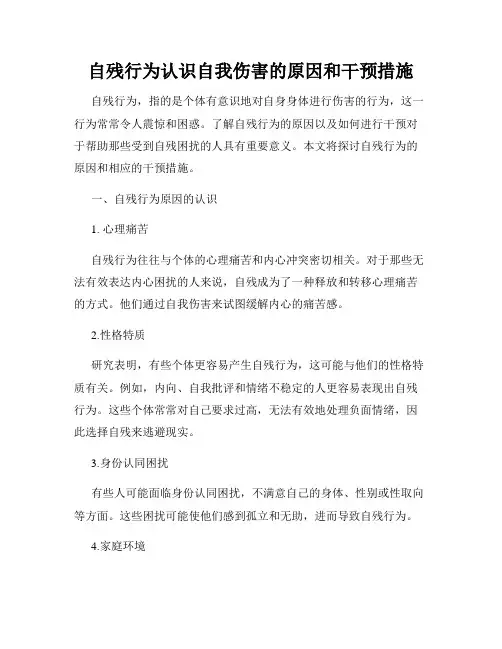 自残行为认识自我伤害的原因和干预措施

自残行为，指的是个体有意识地对自身身体进行伤害的行为，这一行为常常令人震惊和困惑。了解自残行为的原因以及如何进行干预对于帮助那些受到自残困扰的人具有重要意义。本文将探讨自残行为的原因和相应的干预措施。

一、自残行为原因的认识

1. 心理痛苦

自残行为往往与个体的心理痛苦和内心冲突密切相关。对于那些无法有效表达内心困扰的人来说，自残成为了一种释放和转移心理痛苦的方式。他们通过自我伤害来试图缓解内心的痛苦感。

2.性格特质

研究表明，有些个体更容易产生自残行为，这可能与他们的性格特质有关。例如，内向、自我批评和情绪不稳定的人更容易表现出自残行为。这些个体常常对自己要求过高，无法有效地处理负面情绪，因此选择自残来逃避现实。

3.身份认同困扰

有些人可能面临身份认同困扰，不满意自己的身体、性别或性取向等方面。这些困扰可能使他们感到孤立和无助，进而导致自残行为。

4.家庭环境